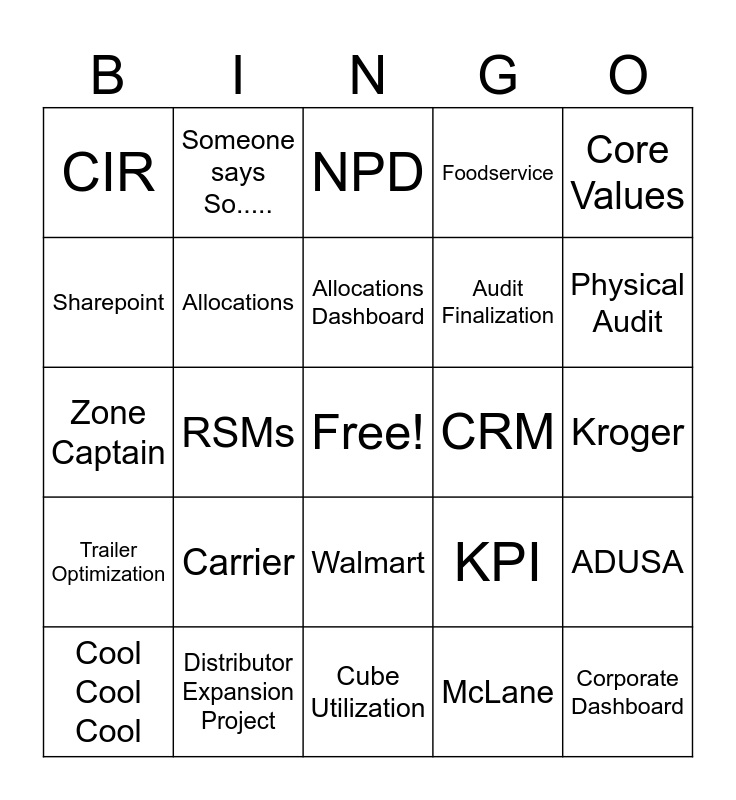 | B | I | N | G | O |
|---|---|---|---|---|
| CIR | Someone says So..... | NPD | Foodservice | Core Values |
| Sharepoint | Allocations | Allocations Dashboard | Audit Finalization | Physical Audit |
| Zone Captain | RSMs | Free! | CRM | Kroger |
| Trailer Optimization | Carrier | Walmart | KPI | ADUSA |
| Cool Cool Cool | Distributor Expansion Project | Cube Utilization | McLane | Corporate Dashboard |